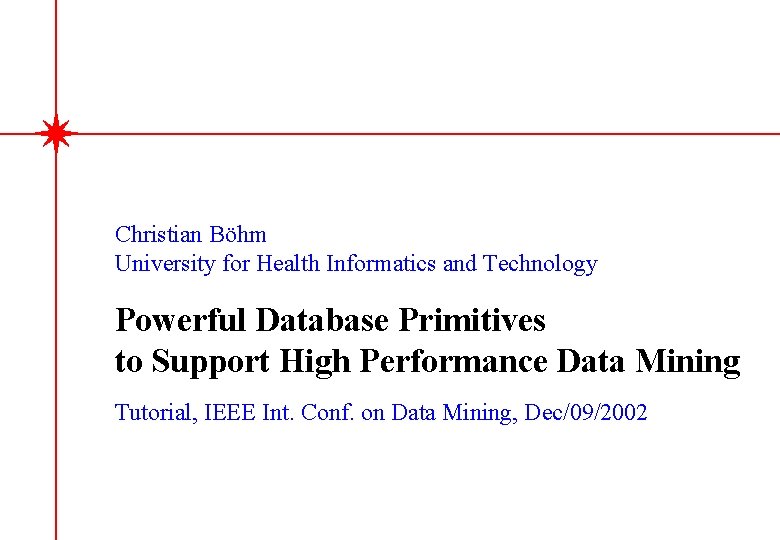 Christian Böhm
University for Health Informatics and Technology

Powerful Database Primitives
to Support High Performance Data Mining

Tutorial, IEEE Int. Conf. on Data Mining, Dec/09/2002